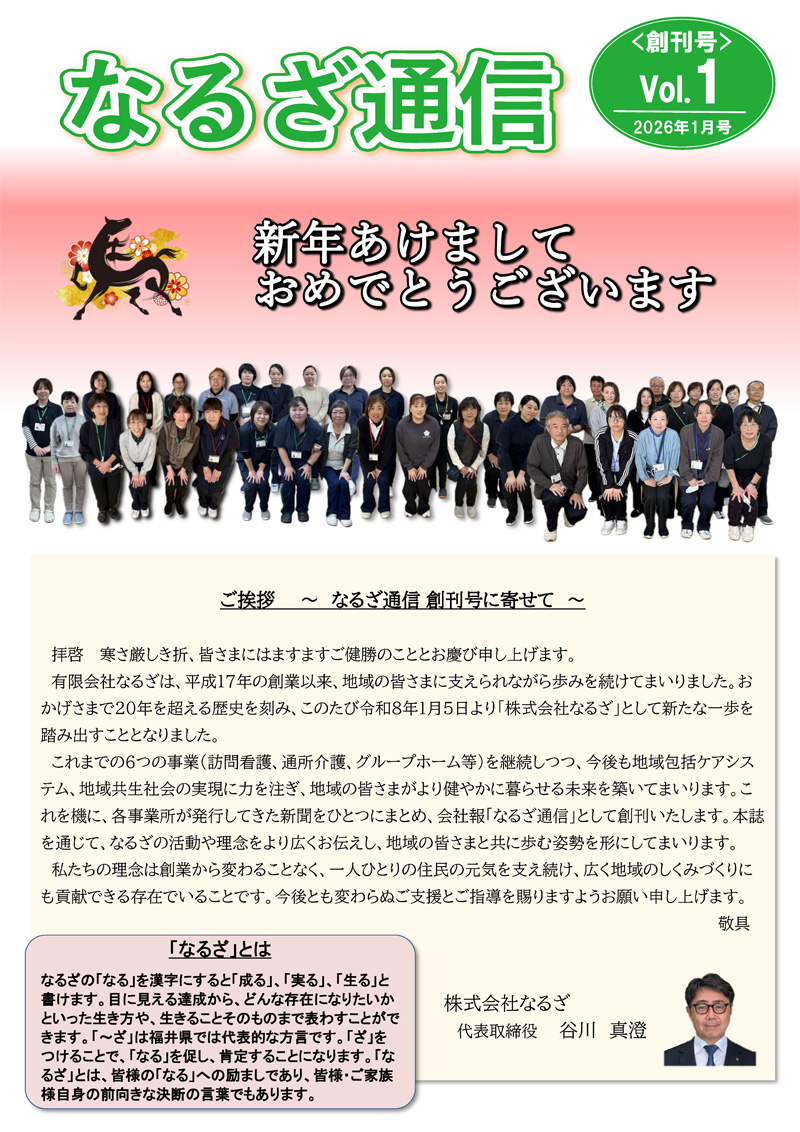 なるざ通信

<創刊号>
Vol.1
2026年1月号

新年あけまして
おめでとうございます

ご挨拶　～ なるざ通信 創刊号に寄せて ～

拝啓　寒さ厳しき折、皆さまにはますますご健勝のこととお慶び申し上げます。

有限会社なるざは、平成17年の創業以来、地域の皆さまに支えられながら歩みを続けてまいりました。おかげさまで20年を超える歴史を刻み、このたび令和8年1月5日より「株式会社なるざ」として新たな一歩を踏み出すこととなりました。

これまでの6つの事業（訪問看護、通所介護、グループホーム等）を継続しつつ、今後も地域包括ケアシステム、地域共生社会の実現に力を注ぎ、地域の皆さまがより健やかに暮らせる未来を築いてまいります。これを機に、各事業所が発行してきた新聞をひとつにまとめ、会社報「なるざ通信」として創刊いたします。本誌を通じて、なるざの活動や理念をより広くお伝えし、地域の皆さまと共に歩む姿勢を形にしてまいります。

私たちの理念は創業から変わることなく、一人ひとりの住民の元気を支え続け、広く地域のしくみづくりにも貢献できる存在でいることです。今後とも変わらぬご支援とご指導を賜りますようお願い申し上げます。

敬具

「なるざ」とは

なるざの「なる」を漢字にすると「成る」、「実る」、「生る」と書けます。目に見える達成から、どんな存在になりたいかといった生き方や、生きることそのものまで表わすことができます。「～ざ」は福井県では代表的な方言です。「ざ」をつけることで、「なる」を促し、肯定することになります。「なるざ」とは、皆様の「なる」への励ましであり、皆様・ご家族様自身の前向きな決断の言葉でもあります。

株式会社なるざ
代表取締役　谷川　真澄